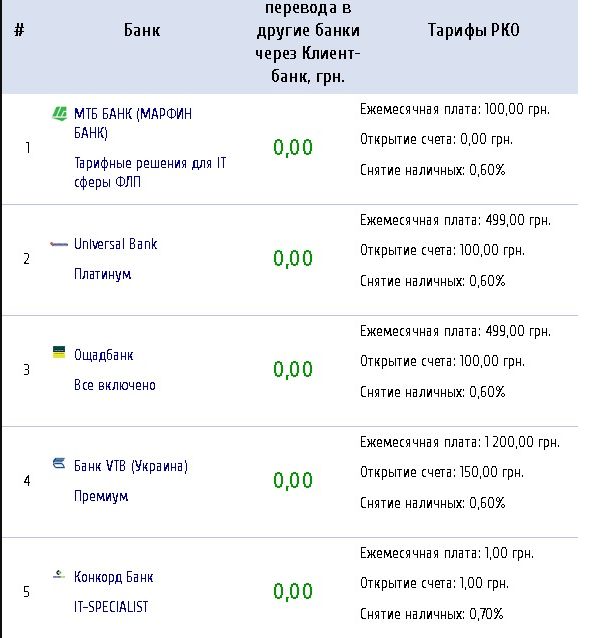 | # | Банк | перевода в другие банки через Клиент-банк, грн. | Тарифы РКО |
|---|---|---|---|
| 1 | МТБ БАНК (МАРФИН БАНК) Тарифные решения для IT сферы ФЛП | 0,00 | Ежемесячная плата: 100,00 грн. Открытие счета: 0,00 грн. Снятие наличных: 0,60% |
| 2 | Universal Bank Платинум | 0,00 | Ежемесячная плата: 499,00 грн. Открытие счета: 100,00 грн. Снятие наличных: 0,60% |
| 3 | Ощадбанк Все включено | 0,00 | Ежемесячная плата: 499,00 грн. Открытие счета: 100,00 грн. Снятие наличных: 0,60% |
| 4 | Банк VTB (Украина) Премиум | 0,00 | Ежемесячная плата: 1 200,00 грн. Открытие счета: 150,00 грн. Снятие наличных: 0,60% |
| 5 | Конкорд Банк IT-SPECIALIST | 0,00 | Ежемесячная плата: 1,00 грн. Открытие счета: 1,00 грн. Снятие наличных: 0,70% |